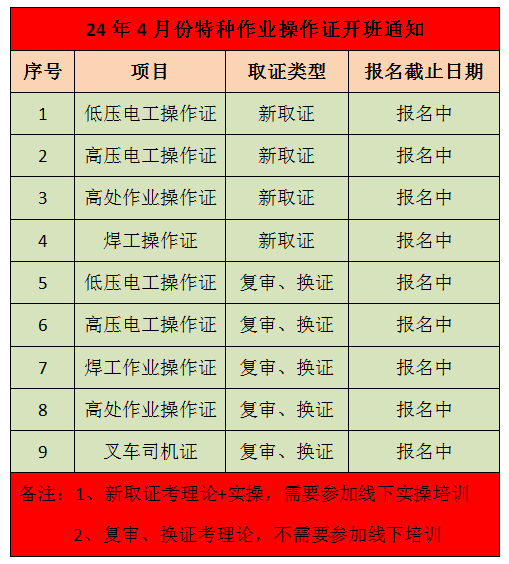 24 年 4 月份特种作业操作证开班通知

| 序号 | 项目 | 取证类型 | 报名截止日期 |
|---|---|---|---|
| 1 | 低压电工操作证 | 新取证 | 报名中 |
| 2 | 高压电工操作证 | 新取证 | 报名中 |
| 3 | 高处作业操作证 | 新取证 | 报名中 |
| 4 | 焊工操作证 | 新取证 | 报名中 |
| 5 | 低压电工操作证 | 复审、换证 | 报名中 |
| 6 | 高压电工操作证 | 复审、换证 | 报名中 |
| 7 | 焊工作业操作证 | 复审、换证 | 报名中 |
| 8 | 高处作业操作证 | 复审、换证 | 报名中 |
| 9 | 叉车司机证 | 复审、换证 | 报名中 |

备注：1、新取证考理论+实操，需要参加线下实操培训

2、复审、换证考理论，不需要参加线下培训